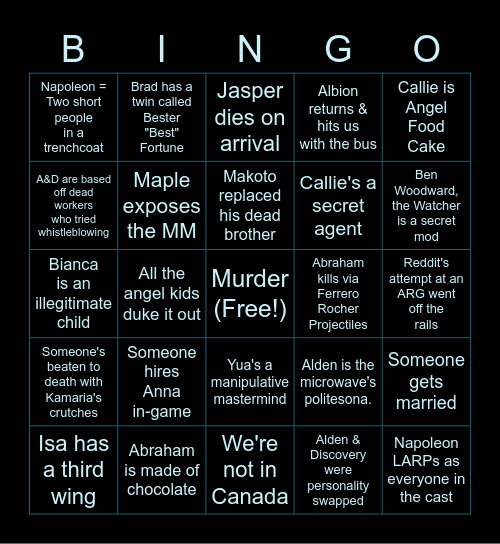 | B | I | N | G | O |
|---|---|---|---|---|
| Napoleon = Two short people in a trenchcoat | Brad has a twin called Bester "Best" Fortune | Jasper dies on arrival | Albion returns & hits us with the bus | Callie is Angel Food Cake |
| A&D are based off dead workers who tried whistleblowing | Maple exposes the MM | Makoto replaced his dead brother | Callie's a secret agent | Ben Woodward, the Watcher is a secret mod |
| Bianca is an illegitimate child | All the angel kids duke it out | Murder (Free!) | Abraham kills via Ferrero Rocher Projectiles | Reddit's attempt at an ARG went off the rails |
| Someone's beaten to death with Kamaria's crutches | Someone hires Anna in-game | Yua's a manipulative mastermind | Alden is the microwave's politesona. | Someone gets married |
| Isa has a third wing | Abraham is made of chocolate | We're not in Canada | Alden & Discovery were personality swapped | Napoleon LARPs as everyone in the cast |